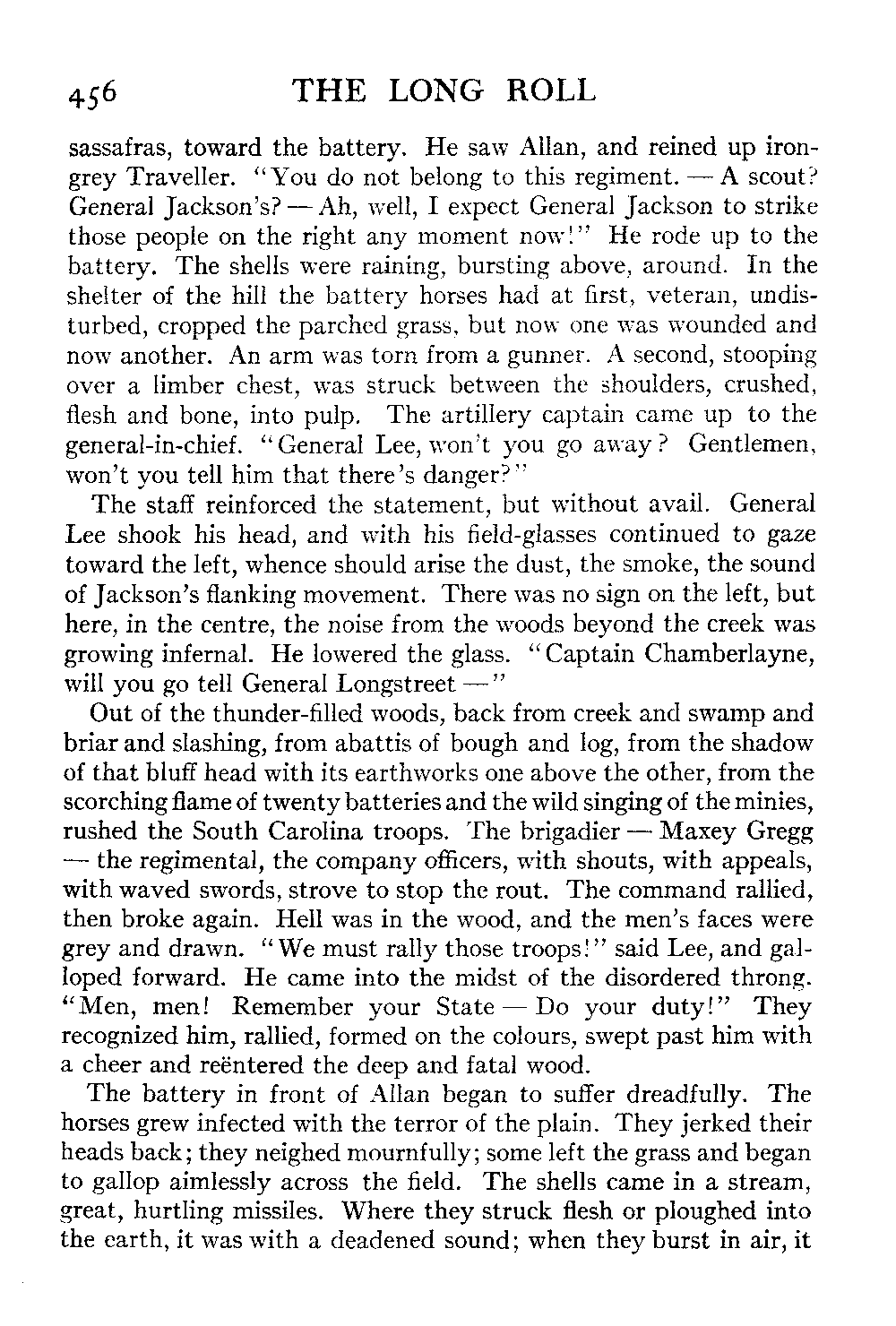 456 THE LONG ROLL

sassafras, toward the battery. He saw Allan, and reined up iron-grey Traveller. "You do not belong to this regiment. — A scout? General Jackson's? — Ah, well, I expect General Jackson to strike those people on the right any moment now!" He rode up to the battery. The shells were raining, bursting above, around. In the shelter of the hill the battery horses had at first, veteran, undisturbed, cropped the parched grass, but now one was wounded and now another. An arm was torn from a gunner. A second, stooping over a limber chest, was struck between the shoulders, crushed, flesh and bone, into pulp. The artillery captain came up to the general-in-chief. "General Lee, won't you go away? Gentlemen, won't you tell him that there's danger?"

The staff reinforced the statement, but without avail. General Lee shook his head, and with his field-glasses continued to gaze toward the left, whence should arise the dust, the smoke, the sound of Jackson's flanking movement. There was no sign on the left, but here, in the centre, the noise from the woods beyond the creek was growing infernal. He lowered the glass. "Captain Chamberlayne, will you go tell General Longstreet —"

Out of the thunder-filled woods, back from creek and swamp and briar and slashing, from abattis of bough and log, from the shadow of that bluff head with its earthworks one above the other, from the scorching flame of twenty batteries and the wild singing of the minies, rushed the South Carolina troops. The brigadier — Maxey Gregg — the regimental, the company officers, with shouts, with appeals, with waved swords, strove to stop the rout. The command rallied, then broke again. Hell was in the wood, and the men's faces were grey and drawn. "We must rally those troops!" said Lee, and galloped forward. He came into the midst of the disordered throng. "Men, men! Remember your State — Do your duty!" They recognized him, rallied, formed on the colours, swept past him with a cheer and reëntered the deep and fatal wood.

The battery in front of Allan began to suffer dreadfully. The horses grew infected with the terror of the plain. They jerked their heads back; they neighed mournfully; some left the grass and began to gallop aimlessly across the field. The shells came in a stream, great, hurtling missiles. Where they struck flesh or ploughed into the earth, it was with a deadened sound; when they burst in air, it